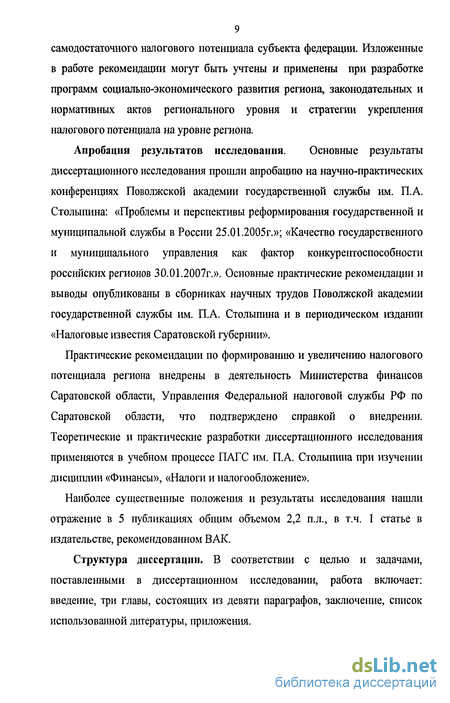 9

самодостаточного налогового потенциала субъекта федерации. Изложенные в работе рекомендации могут быть учтены и применены при разработке программ социально-экономического развития региона, законодательных и нормативных актов регионального уровня и стратегии укрепления налогового потенциала на уровне региона.

Апробация результатов исследования. Основные результаты диссертационного исследования прошли апробацию на научно-практических конференциях Поволжской академии государственной службы им. П.А. Столыпина: «Проблемы и перспективы реформирования государственной и муниципальной службы в России 25.01.2005г.»; «Качество государственного и муниципального управления как фактор конкурентоспособности российских регионов 30.01.2007г.». Основные практические рекомендации и выводы опубликованы в сборниках научных трудов Поволжской академии государственной службы им. П.А. Столыпина и в периодическом издании «Налоговые известия Саратовской губернии».

Практические рекомендации по формированию и увеличению налогового потенциала региона внедрены в деятельность Министерства финансов Саратовской области, Управления Федеральной налоговой службы РФ по Саратовской области, что подтверждено справкой о внедрении. Теоретические и практические разработки диссертационного исследования применяются в учебном процессе ПАГС им. П.А. Столыпина при изучении дисциплин «Финансы», «Налоги и налогообложение».

Наиболее существенные положения и результаты исследования нашли отражение в 5 публикациях общим объемом 2,2 п.л., в т.ч. 1 статье в издательстве, рекомендованном ВАК.

Структура диссертации. В соответствии с целью и задачами, поставленными в диссертационном исследовании, работа включает: введение, три главы, состоящих из девяти параграфов, заключение, список использованной литературы, приложения.

dsLib.net
библиотека диссертаций